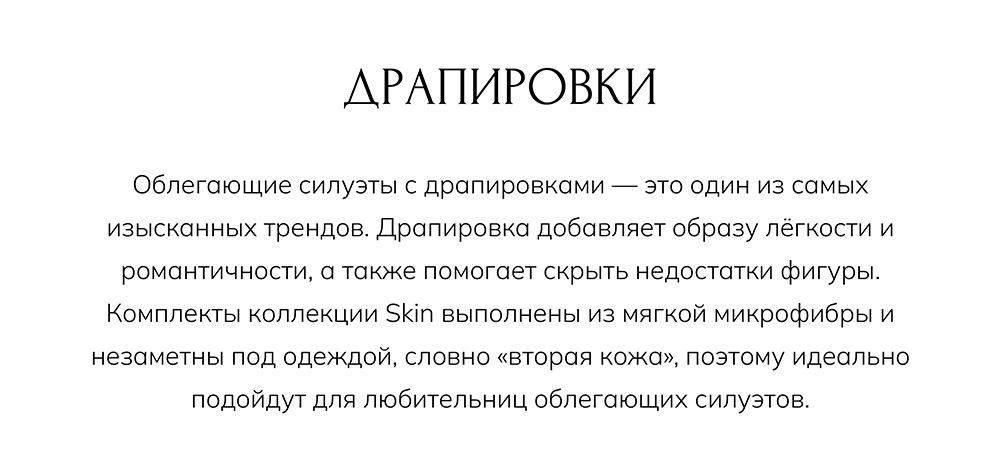 ДРАПИРОВКИ

Облегающие силуэты с драпировками — это один из самых изысканных трендов. Драпировка добавляет образу лёгкости и романтичности, а также помогает скрыть недостатки фигуры. Комплекты коллекции Skin выполнены из мягкой микрофибры и незаметны под одеждой, словно «вторая кожа», поэтому идеально подойдут для любительниц облегающих силуэтов.